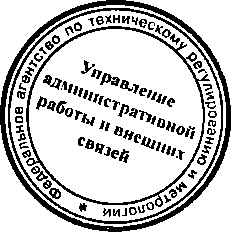 Федеральное агентство по техническому регулированию и метрологии *

Управление административной работы и внешних связей